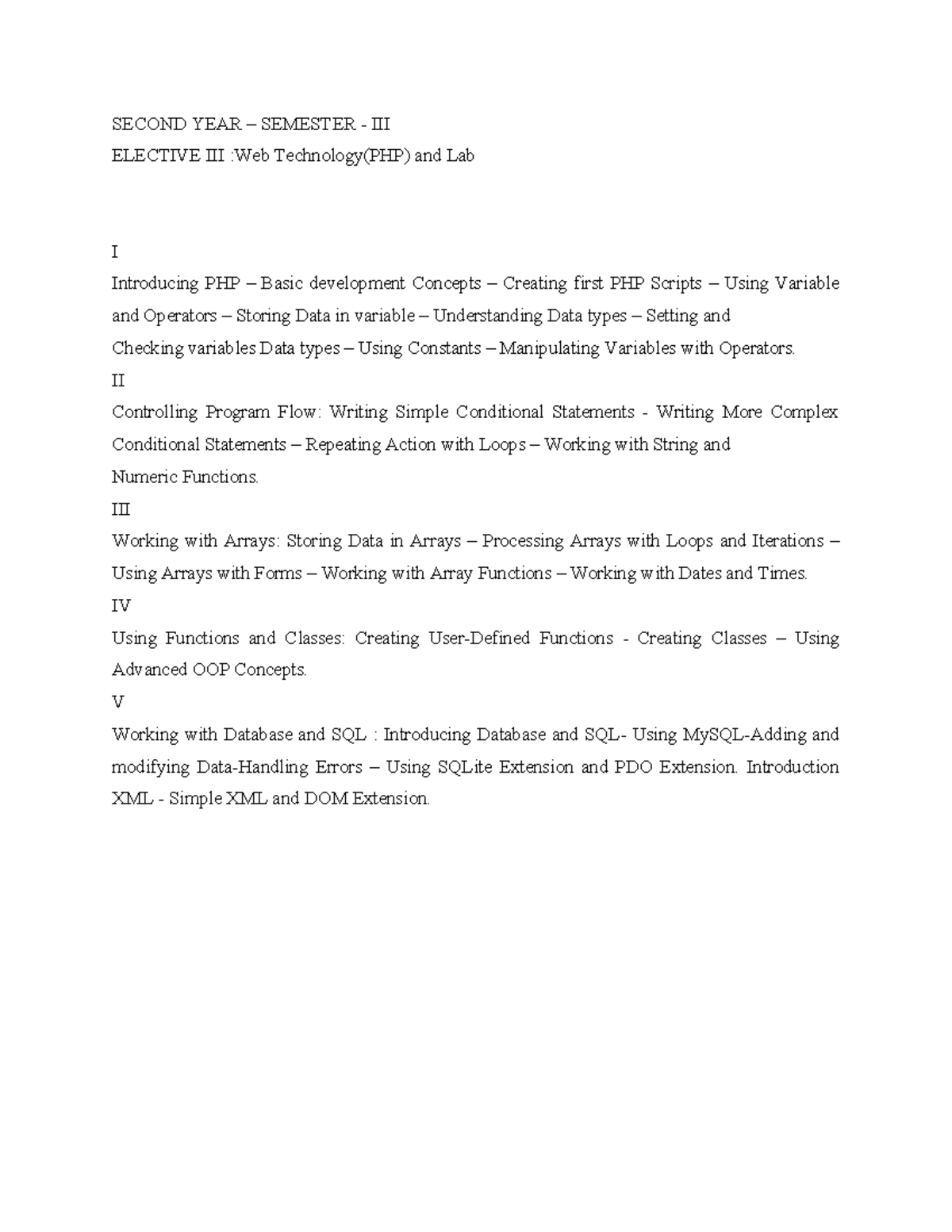 SECOND YEAR – SEMESTER - III
ELECTIVE III :Web Technology(PHP) and Lab

I
Introducing PHP – Basic development Concepts – Creating first PHP Scripts – Using Variable and Operators – Storing Data in variable – Understanding Data types – Setting and Checking variables Data types – Using Constants – Manipulating Variables with Operators.
II
Controlling Program Flow: Writing Simple Conditional Statements - Writing More Complex Conditional Statements – Repeating Action with Loops – Working with String and Numeric Functions.
III
Working with Arrays: Storing Data in Arrays – Processing Arrays with Loops and Iterations – Using Arrays with Forms – Working with Array Functions – Working with Dates and Times.
IV
Using Functions and Classes: Creating User-Defined Functions - Creating Classes – Using Advanced OOP Concepts.
V
Working with Database and SQL : Introducing Database and SQL- Using MySQL-Adding and modifying Data-Handling Errors – Using SQLite Extension and PDO Extension. Introduction XML - Simple XML and DOM Extension.